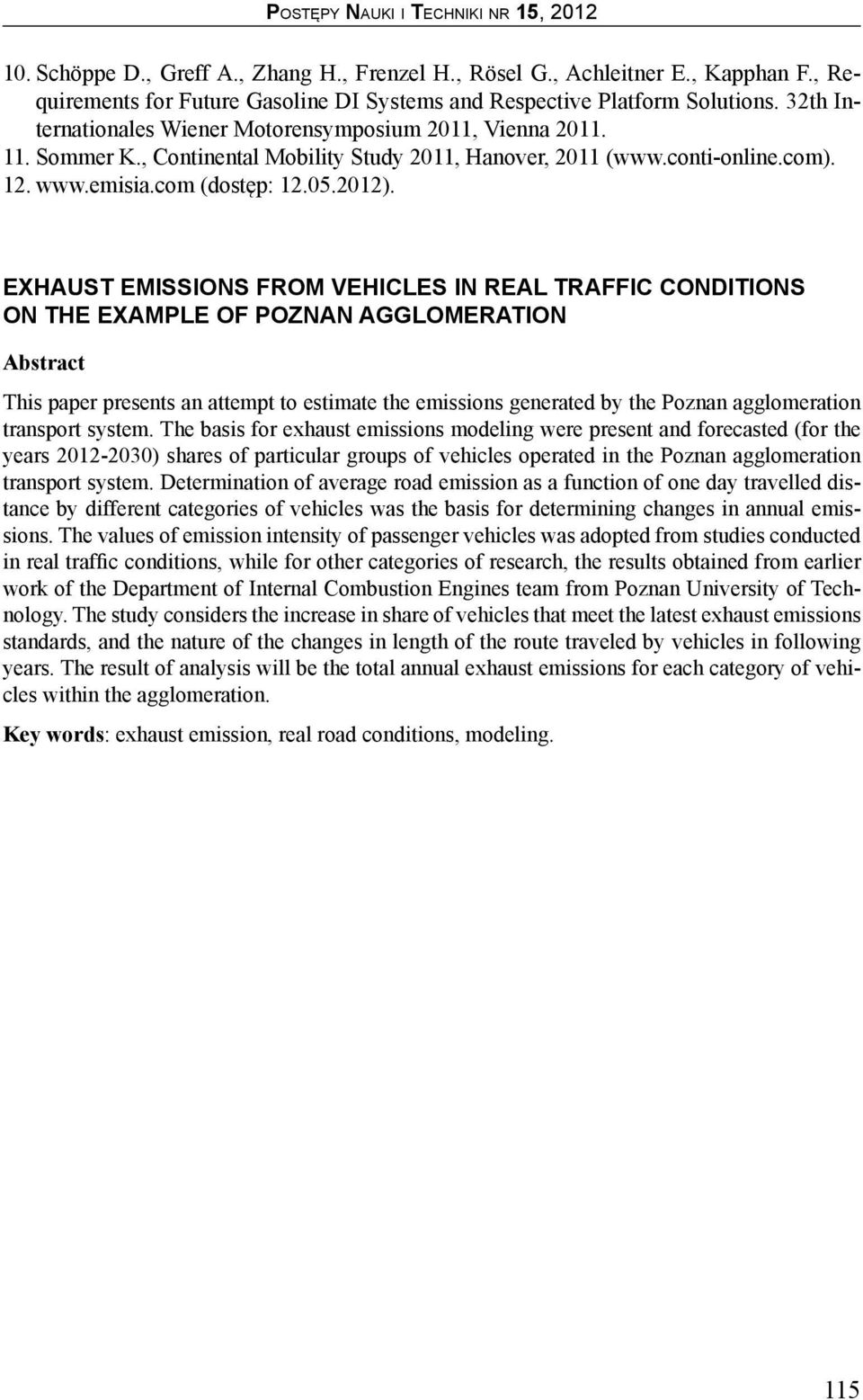 Postępy Nauki i Techniki nr 15, 2012

10. Schöppe D., Greff A., Zhang H., Frenzel H., Rösel G., Achleitner E., Kapphan F., Requirements for Future Gasoline DI Systems and Respective Platform Solutions. 32th Internationales Wiener Motorensymposium 2011, Vienna 2011.
11. Sommer K., Continental Mobility Study 2011, Hanover, 2011 (www.conti-online.com).
12. www.emisia.com (dostęp: 12.05.2012).

EXHAUST EMISSIONS FROM VEHICLES IN REAL TRAFFIC CONDITIONS ON THE EXAMPLE OF POZNAN AGGLOMERATION

Abstract

This paper presents an attempt to estimate the emissions generated by the Poznan agglomeration transport system. The basis for exhaust emissions modeling were present and forecasted (for the years 2012-2030) shares of particular groups of vehicles operated in the Poznan agglomeration transport system. Determination of average road emission as a function of one day travelled distance by different categories of vehicles was the basis for determining changes in annual emissions. The values of emission intensity of passenger vehicles was adopted from studies conducted in real traffic conditions, while for other categories of research, the results obtained from earlier work of the Department of Internal Combustion Engines team from Poznan University of Technology. The study considers the increase in share of vehicles that meet the latest exhaust emissions standards, and the nature of the changes in length of the route traveled by vehicles in following years. The result of analysis will be the total annual exhaust emissions for each category of vehicles within the agglomeration.

Key words: exhaust emission, real road conditions, modeling.

115